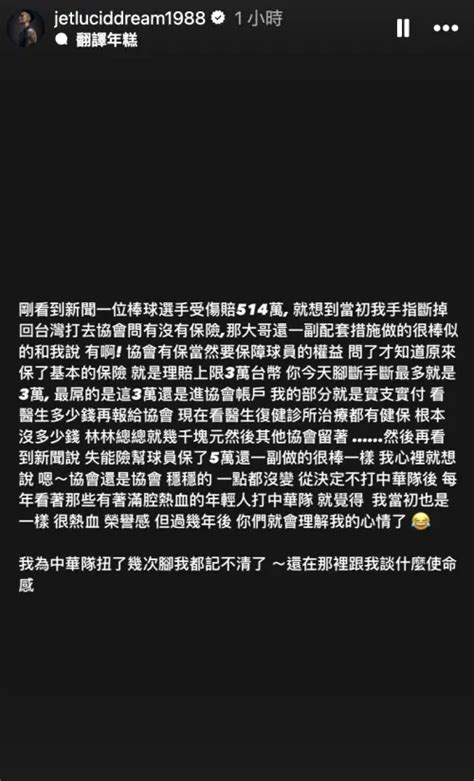 jetluciddream1988 1 小時
翻譯年糕

剛看到新聞一位棒球選手受傷賠514萬, 就想到當初我手指斷掉回台灣打去協會問有沒有保險, 那大哥還一副配套措施做的很棒似的和我說 有啊! 協會有保當然要保障球員的權益 問了才知道原來保了基本的保險 就是理賠上限3萬台幣 你今天腳斷手斷最多就是3萬, 最屌的是這3萬還是進協會帳戶 我的部分就是實支實付 看醫生多少錢再報給協會 現在看醫生復健診所治療都有健保 根本沒多少錢 林林總總就幾千塊元然後其他協會留著 ......然後再看到新聞說 失能險幫球員保了5萬還一副做的很棒一樣 我心裡就想說 嗯~協會還是協會 穩穩的 一點都沒變 從決定不打中華隊後 每年看著那些有著滿腔熱血的年輕人打中華隊 就覺得 我當初也是一樣 很熱血 榮譽感 但過幾年後 你們就會理解我的心情了 😂

我為中華隊扭了幾次腳我都記不清了 ~還在那裡跟我談什麼使命感